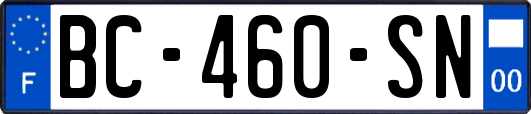 F
BC-460-SN
00